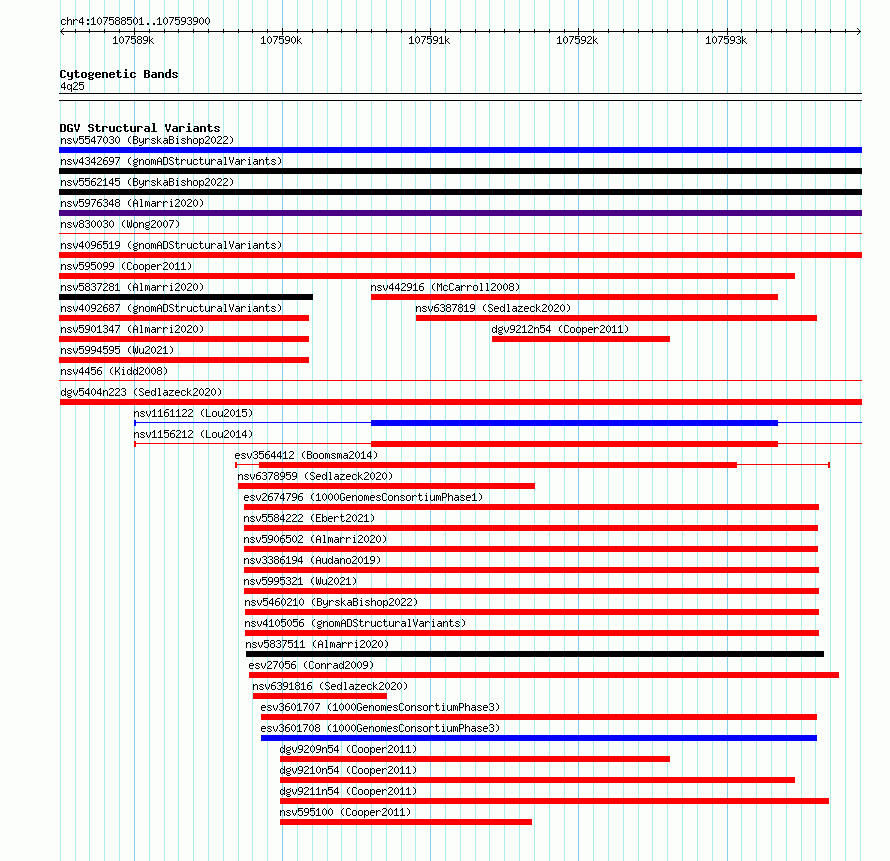 chr4:107588501..107593900

107589k 107590k 107591k 107592k 107593k

Cytogenetic Bands
4q25

DGV Structural Variants
nsv5547030 (ByrskaBishop2022)
nsv4342697 (gnomADStructuralVariants)
nsv5562145 (ByrskaBishop2022)
nsv5976348 (Almarri2020)
nsv830030 (Wong2007)
nsv4096519 (gnomADStructuralVariants)
nsv595099 (Cooper2011)
nsv5837281 (Almarri2020)
nsv442916 (McCarroll2008)
nsv4092687 (gnomADStructuralVariants)
nsv6387819 (Sedlazeck2020)
nsv5901347 (Almarri2020)
dgv9212n54 (Cooper2011)
nsv5994595 (Wu2021)
nsv4456 (Kidd2008)
dgv5404n223 (Sedlazeck2020)
nsv1161122 (Lou2015)
nsv1156212 (Lou2014)
esv3564412 (Boomsma2014)
nsv6378959 (Sedlazeck2020)
esv2674796 (1000GenomesConsortiumPhase1)
nsv5584222 (Ebert2021)
nsv5906502 (Almarri2020)
nsv3386194 (Audano2019)
nsv5995321 (Wu2021)
nsv5460210 (ByrskaBishop2022)
nsv4105056 (gnomADStructuralVariants)
nsv5837511 (Almarri2020)
esv27056 (Conrad2009)
nsv6391816 (Sedlazeck2020)
esv3601707 (1000GenomesConsortiumPhase3)
esv3601708 (1000GenomesConsortiumPhase3)
dgv9209n54 (Cooper2011)
dgv9210n54 (Cooper2011)
dgv9211n54 (Cooper2011)
nsv595100 (Cooper2011)